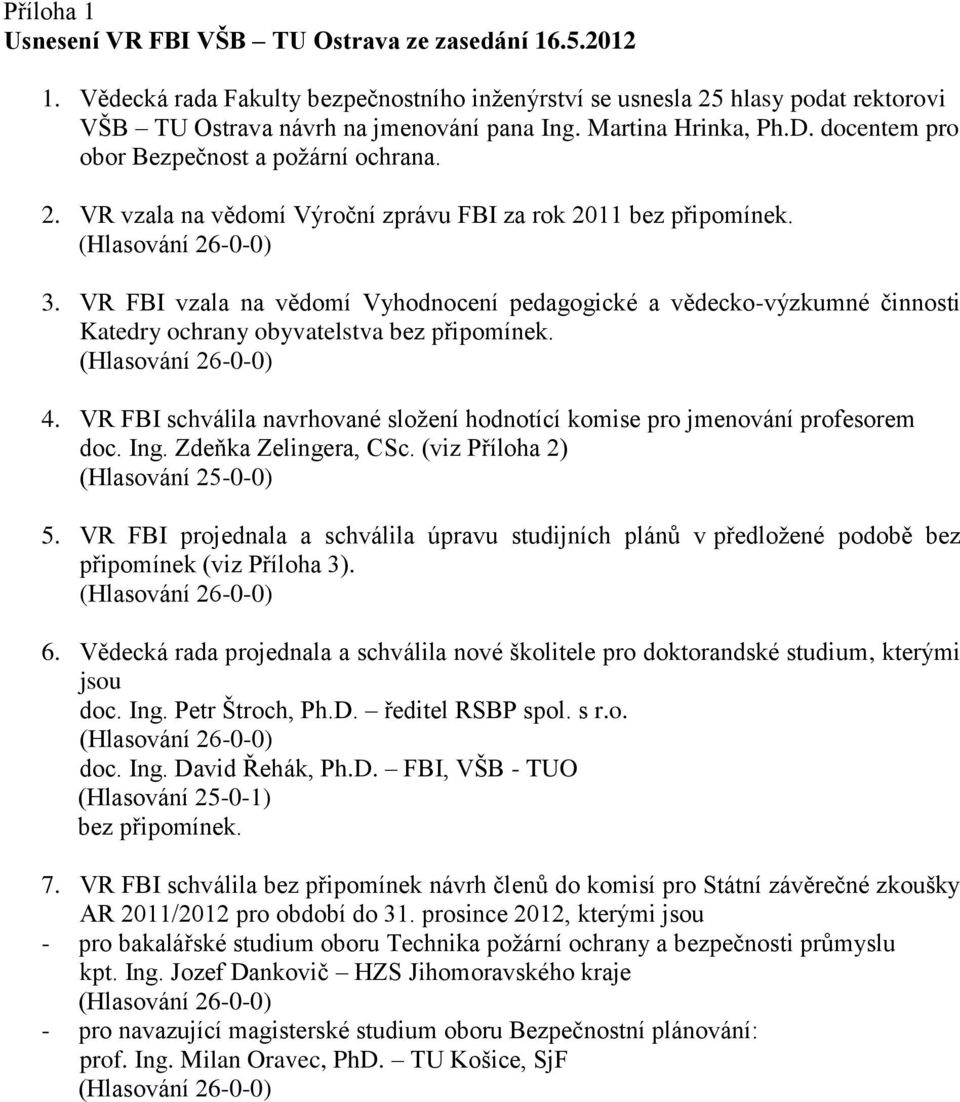 Příloha 1
Usnesení VR FBI VŠB – TU Ostrava ze zasedání 16.5.2012

1. Vědecká rada Fakulty bezpečnostního inženýrství se usnesla 25 hlasy podat rektorovi VŠB – TU Ostrava návrh na jmenování pana Ing. Martina Hrinka, Ph.D. docentem pro obor Bezpečnost a požární ochrana.

2. VR vzala na vědomí Výroční zprávu FBI za rok 2011 bez připomínek.
(Hlasování 26-0-0)

3. VR FBI vzala na vědomí Vyhodnocení pedagogické a vědecko-výzkumné činnosti Katedry ochrany obyvatelstva bez připomínek.
(Hlasování 26-0-0)

4. VR FBI schválila navrhované složení hodnotící komise pro jmenování profesorem doc. Ing. Zdeňka Zelingera, CSc. (viz Příloha 2)
(Hlasování 25-0-0)

5. VR FBI projednala a schválila úpravu studijních plánů v předložené podobě bez připomínek (viz Příloha 3).
(Hlasování 26-0-0)

6. Vědecká rada projednala a schválila nové školitele pro doktorandské studium, kterými jsou
doc. Ing. Petr Štroch, Ph.D. – ředitel RSBP spol. s r.o.
(Hlasování 26-0-0)
doc. Ing. David Řehák, Ph.D. – FBI, VŠB - TUO
(Hlasování 25-0-1)
bez připomínek.

7. VR FBI schválila bez připomínek návrh členů do komisí pro Státní závěrečné zkoušky AR 2011/2012 pro období do 31. prosince 2012, kterými jsou
- pro bakalářské studium oboru Technika požární ochrany a bezpečnosti průmyslu
kpt. Ing. Jozef Dankovič – HZS Jihomoravského kraje
(Hlasování 26-0-0)
- pro navazující magisterské studium oboru Bezpečnostní plánování:
prof. Ing. Milan Oravec, PhD. – TU Košice, SjF
(Hlasování 26-0-0)